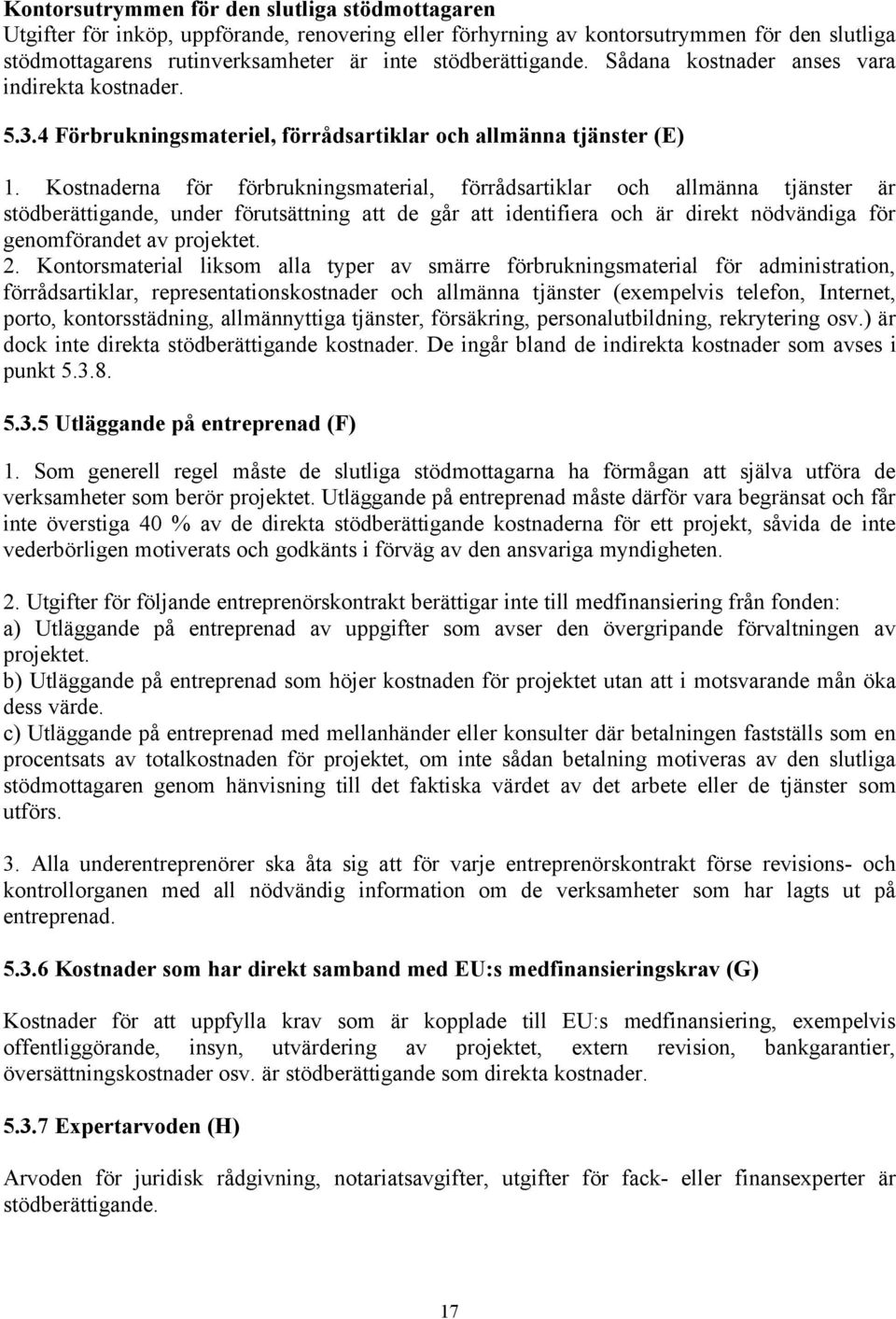 Kontorsutrymmen för den slutliga stödmottagaren
Utgifter för inköp, uppförande, renovering eller förhyrning av kontorsutrymmen för den slutliga stödmottagarens rutinverksamheter är inte stödberättigande. Sådana kostnader anses vara indirekta kostnader.

5.3.4 Förbrukningsmateriel, förrådsartiklar och allmänna tjänster (E)

1. Kostnaderna för förbrukningsmaterial, förrådsartiklar och allmänna tjänster är stödberättigande, under förutsättning att de går att identifiera och är direkt nödvändiga för genomförandet av projektet.
2. Kontorsmaterial liksom alla typer av smärre förbrukningsmaterial för administration, förrådsartiklar, representationskostnader och allmänna tjänster (exempelvis telefon, Internet, porto, kontorsstädning, allmännyttiga tjänster, försäkring, personalutbildning, rekrytering osv.) är dock inte direkta stödberättigande kostnader. De ingår bland de indirekta kostnader som avses i punkt 5.3.8.

5.3.5 Utläggande på entreprenad (F)

1. Som generell regel måste de slutliga stödmottagarna ha förmågan att själva utföra de verksamheter som berör projektet. Utläggande på entreprenad måste därför vara begränsat och får inte överstiga 40 % av de direkta stödberättigande kostnaderna för ett projekt, såvida de inte vederbörligen motiverats och godkänts i förväg av den ansvariga myndigheten.

2. Utgifter för följande entreprenörskontrakt berättigar inte till medfinansiering från fonden:
a) Utläggande på entreprenad av uppgifter som avser den övergripande förvaltningen av projektet.
b) Utläggande på entreprenad som höjer kostnaden för projektet utan att i motsvarande mån öka dess värde.
c) Utläggande på entreprenad med mellanhänder eller konsulter där betalningen fastställs som en procentsats av totalkostnaden för projektet, om inte sådan betalning motiveras av den slutliga stödmottagaren genom hänvisning till det faktiska värdet av det arbete eller de tjänster som utförs.

3. Alla underentreprenörer ska åta sig att för varje entreprenörskontrakt förse revisions- och kontrollorganen med all nödvändig information om de verksamheter som har lagts ut på entreprenad.

5.3.6 Kostnader som har direkt samband med EU:s medfinansieringskrav (G)

Kostnader för att uppfylla krav som är kopplade till EU:s medfinansiering, exempelvis offentliggörande, insyn, utvärdering av projektet, extern revision, bankgarantier, översättningskostnader osv. är stödberättigande som direkta kostnader.

5.3.7 Expertarvoden (H)

Arvoden för juridisk rådgivning, notariatsavgifter, utgifter för fack- eller finansexperter är stödberättigande.

17